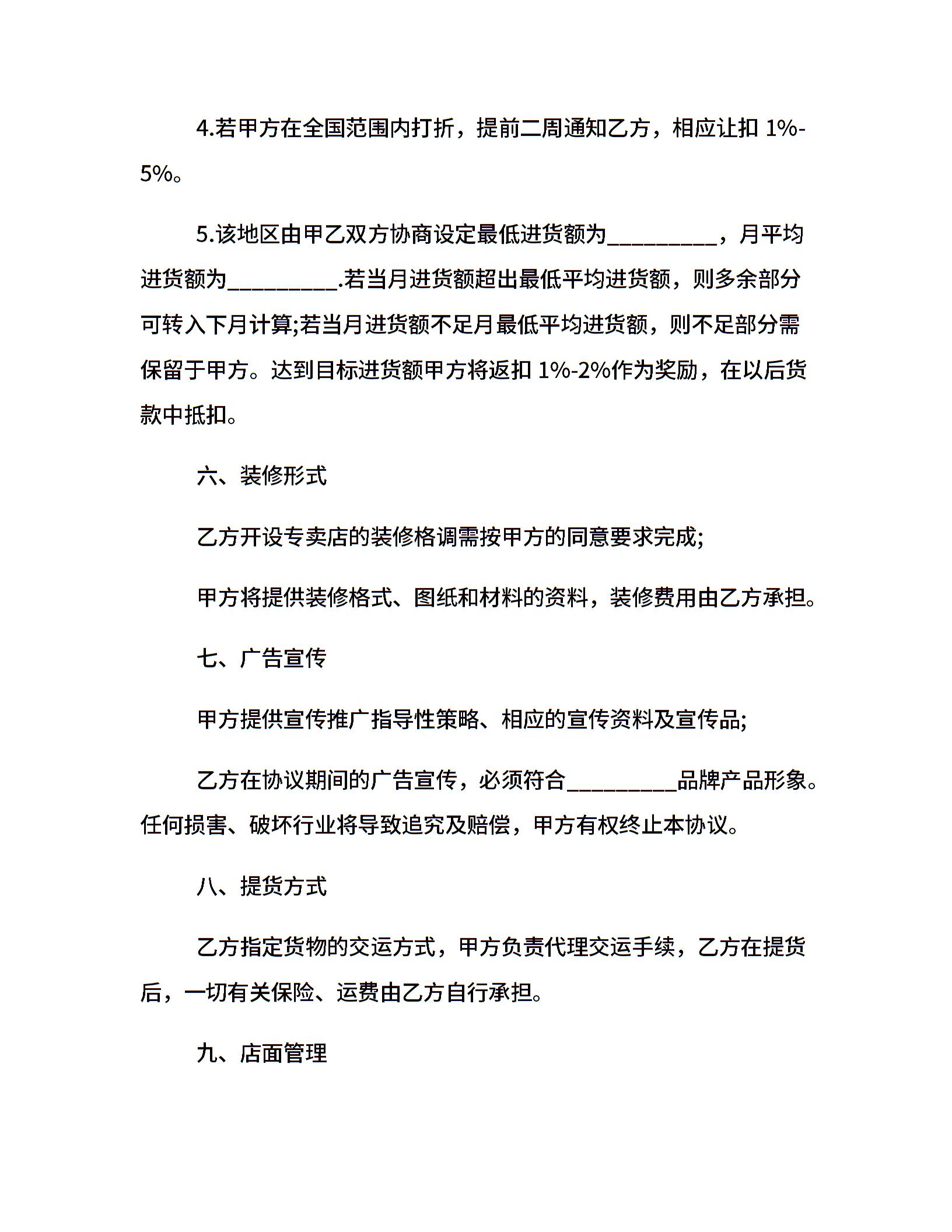 4.若甲方在全国范围内打折，提前二周通知乙方，相应让扣 1%-5%。

5.该地区由甲乙双方协商设定最低进货额为__________，月平均进货额为__________.若当月进货额超出最低平均进货额，则多余部分可转入下月计算;若当月进货额不足月最低平均进货额，则不足部分需保留于甲方。达到目标进货额甲方将返扣 1%-2%作为奖励，在以后货款中抵扣。

六、装修形式

乙方开设专卖店的装修格调需按甲方的同意要求完成;

甲方将提供装修格式、图纸和材料的资料，装修费用由乙方承担。

七、广告宣传

甲方提供宣传推广指导性策略、相应的宣传资料及宣传品;

乙方在协议期间的广告宣传，必须符合__________品牌产品形象。任何损害、破坏行业将导致追究及赔偿，甲方有权终止本协议。

八、提货方式

乙方指定货物的交运方式，甲方负责代理交运手续，乙方在提货后，一切有关保险、运费由乙方自行承担。

九、店面管理